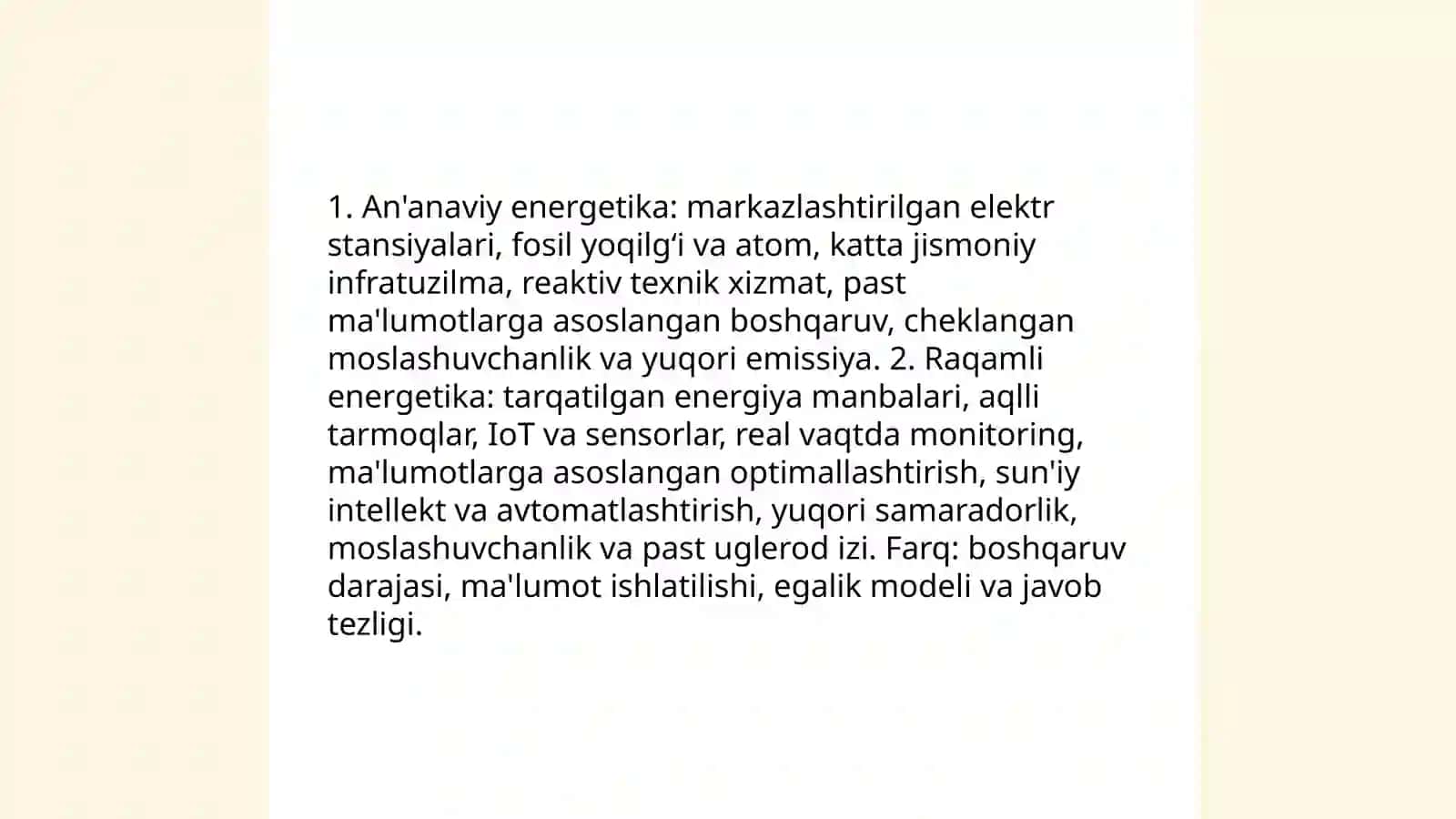 1. An'anaviy energetika: markazlashtirilgan elektr stansiyalari, fosil yoqilg‘i va atom, katta jismoniy infratuzilma, reaktiv texnik xizmat, past ma'lumotlarga asoslangan boshqaruv, cheklangan moslashuvchanlik va yuqori emissiya. 2. Raqamli energetika: tarqatilgan energiya manbalari, aqlli tarmoqlar, IoT va sensorlar, real vaqtda monitoring, ma'lumotlarga asoslangan optimallashtirish, sun'iy intellekt va avtomatlashtirish, yuqori samaradorlik, moslashuvchanlik va past uglerod izi. Farq: boshqaruv darajasi, ma'lumot ishlatilishi, egalik modeli va javob tezligi.